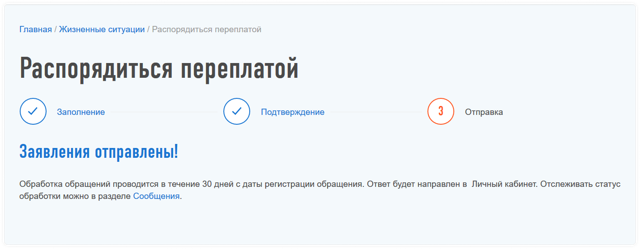 Главная / Жизненные ситуации / Распорядиться переплатой

Распорядиться переплатой

Заполнение

Подтверждение

3

Отправка

Заявления отправлены!

Обработка обращений проводится в течение 30 дней с даты регистрации обращения. Ответ будет направлен в Личный кабинет. Отслеживать статус обработки можно в разделе Сообщения.